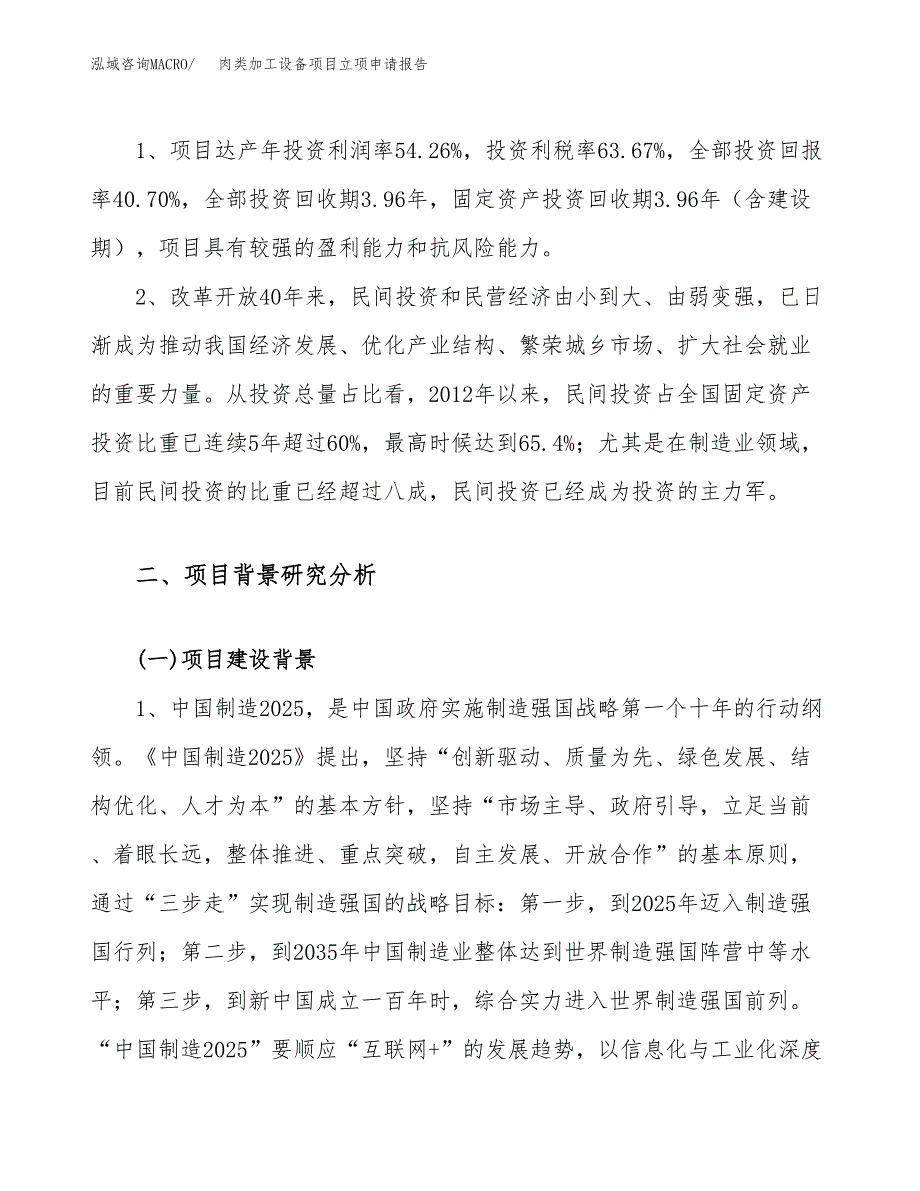 泓域咨询MACRO/　肉类加工设备项目立项申请报告

1、项目达产年投资利润率54.26%，投资利税率63.67%，全部投资回报率40.70%，全部投资回收期3.96年，固定资产投资回收期3.96年（含建设期），项目具有较强的盈利能力和抗风险能力。

2、改革开放40年来，民间投资和民营经济由小到大、由弱变强，已日渐成为推动我国经济发展、优化产业结构、繁荣城乡市场、扩大社会就业的重要力量。从投资总量占比看，2012年以来，民间投资占全国固定资产投资比重已连续5年超过60%，最高时候达到65.4%；尤其是在制造业领域，目前民间投资的比重已经超过八成，民间投资已经成为投资的主力军。

二、项目背景研究分析

(一)项目建设背景

1、中国制造2025，是中国政府实施制造强国战略第一个十年的行动纲领。《中国制造2025》提出，坚持“创新驱动、质量为先、绿色发展、结构优化、人才为本”的基本方针，坚持“市场主导、政府引导，立足当前、着眼长远，整体推进、重点突破，自主发展、开放合作”的基本原则，通过“三步走”实现制造强国的战略目标：第一步，到2025年迈入制造强国行列；第二步，到2035年中国制造业整体达到世界制造强国阵营中等水平；第三步，到新中国成立一百年时，综合实力进入世界制造强国前列。“中国制造2025”要顺应“互联网+”的发展趋势，以信息化与工业化深度